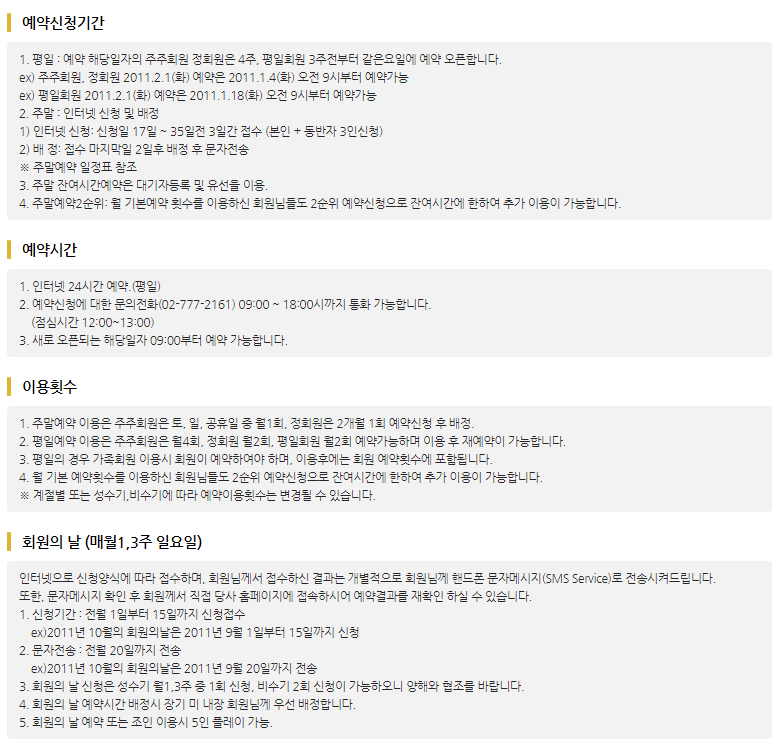 예약신청기간

1. 평일 : 예약 해당일자의 주주회원 정회원은 4주, 평일회원 3주전부터 같은요일에 예약 오픈합니다.
ex) 주주회원, 정회원 2011.2.1(화) 예약은 2011.1.4(화) 오전 9시부터 예약가능
ex) 평일회원 2011.2.1(화) 예약은 2011.1.18(화) 오전 9시부터 예약가능
2. 주말 : 인터넷 신청 및 배정
1) 인터넷 신청: 신청일 17일 ~ 35일전 3일간 접수 (본인 + 동반자 3인신청)
2) 배 정: 접수 마지막일 2일후 배정 후 문자전송
※ 주말예약 일정표 참조
3. 주말 잔여시간예약은 대기자등록 및 유선을 이용.
4. 주말예약2순위: 월 기본예약 횟수를 이용하신 회원님들도 2순위 예약신청으로 잔여시간에 한하여 추가 이용이 가능합니다.

예약시간

1. 인터넷 24시간 예약.(평일)
2. 예약신청에 대한 문의전화(02-777-2161) 09:00 ~ 18:00시까지 통화 가능합니다.
(점심시간 12:00~13:00)
3. 새로 오픈되는 해당일자 09:00부터 예약 가능합니다.

이용횟수

1. 주말예약 이용은 주주회원은 토, 일, 공휴일 중 월1회, 정회원은 2개월 1회 예약신청 후 배정.
2. 평일예약 이용은 주주회원은 월4회, 정회원 월2회, 평일회원 월2회 예약가능하며 이용 후 재예약이 가능합니다.
3. 평일의 경우 가족회원 이용시 회원이 예약하여야 하며, 이용후에는 회원 예약횟수에 포함됩니다.
4. 월 기본 예약횟수를 이용하신 회원님들도 2순위 예약신청으로 잔여시간에 한하여 추가 이용이 가능합니다.
※ 계절별 또는 성수기,비수기에 따라 예약이용횟수는 변경될 수 있습니다.

회원의 날 (매월1,3주 일요일)

인터넷으로 신청양식에 따라 접수하며, 회원님께서 접수하신 결과는 개별적으로 회원님께 핸드폰 문자메시지(SMS Service)로 전송시켜드립니다.
또한, 문자메시지 확인 후 회원께서 직접 당사 홈페이지에 접속하시어 예약결과를 재확인 하실 수 있습니다.
1. 신청기간 : 전월 1일부터 15일까지 신청접수
ex)2011년 10월의 회원의날은 2011년 9월 1일부터 15일까지 신청
2. 문자전송 : 전월 20일까지 전송
ex)2011년 10월의 회원의날은 2011년 9월 20일까지 전송
3. 회원의 날 신청은 성수기 월1,3주 중 1회 신청, 비수기 2회 신청이 가능하오니 양해와 협조를 바랍니다.
4. 회원의 날 예약시간 배정시 장기 미 내장 회원님께 우선 배정합니다.
5. 회원의 날 예약 또는 조인 이용시 5인 플레이 가능.